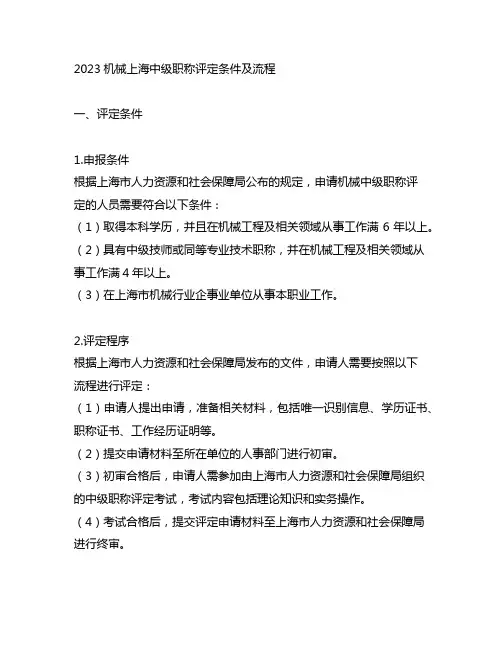 2023 机械上海中级职称评定条件及流程

一、评定条件

1.申报条件
根据上海市人力资源和社会保障局公布的规定，申请机械中级职称评定的人员需要符合以下条件：
（1）取得本科学历，并且在机械工程及相关领域从事工作满 6 年以上。
（2）具有中级技师或同等专业技术职称，并在机械工程及相关领域从事工作满 4 年以上。
（3）在上海市机械行业企事业单位从事本职业工作。

2.评定程序
根据上海市人力资源和社会保障局发布的文件，申请人需要按照以下流程进行评定：
（1）申请人提出申请，准备相关材料，包括唯一识别信息、学历证书、职称证书、工作经历证明等。
（2）提交申请材料至所在单位的人事部门进行初审。
（3）初审合格后，申请人需参加由上海市人力资源和社会保障局组织的中级职称评定考试，考试内容包括理论知识和实务操作。
（4）考试合格后，提交评定申请材料至上海市人力资源和社会保障局进行终审。